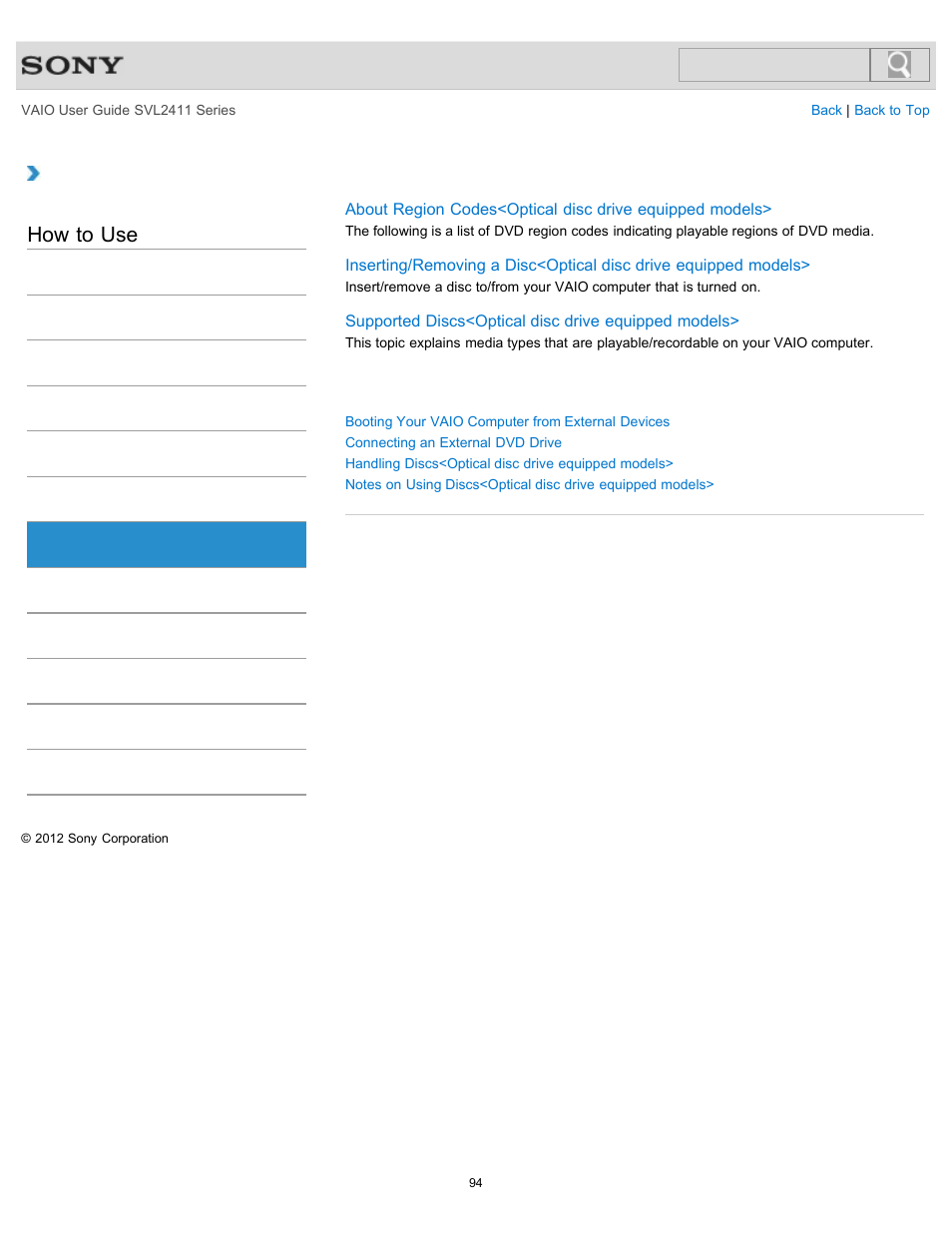 SONY

VAIO User Guide SVL2411 Series

Back | Back to Top

How to Use

About Region Codes<Optical disc drive equipped models>
The following is a list of DVD region codes indicating playable regions of DVD media.

Inserting/Removing a Disc<Optical disc drive equipped models>
Insert/remove a disc to/from your VAIO computer that is turned on.

Supported Discs<Optical disc drive equipped models>
This topic explains media types that are playable/recordable on your VAIO computer.

Booting Your VAIO Computer from External Devices
Connecting an External DVD Drive
Handling Discs<Optical disc drive equipped models>
Notes on Using Discs<Optical disc drive equipped models>

© 2012 Sony Corporation

94